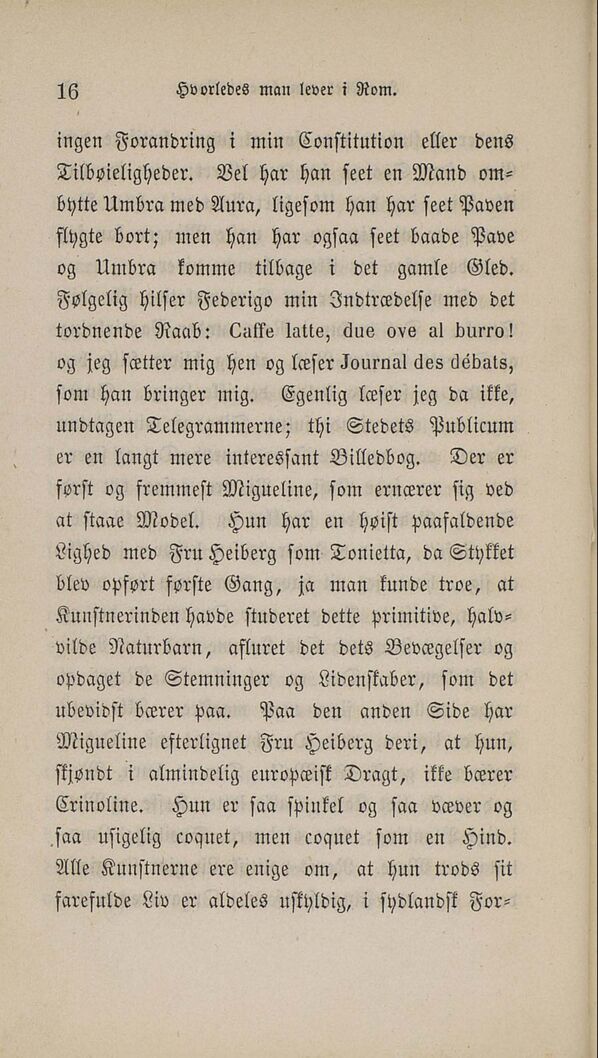 16 Hvorledes man lever i Rom.

ingen Forandring i min Constitution eller dens Tilbøieligheder. Vel har han seet en Mand ombytte Umbra med Aura, ligesom han har seet Paven flygte bort; men han har ogsaa seet baade Pave og Umbra komme tilbage i det gamle Gled. Følgelig hilser Federigo min Indtrædelse med det tordnende Raab: Caffe latte, due ove al burro! og jeg sætter mig hen og læser Journal des débats, som han bringer mig. Egenlig læser jeg da ikke, undtagen Telegrammerne; thi Stedets Publicum er en langt mere interessant Billedbog. Der er først og fremmest Migueline, som ernærer sig ved at staae Model. Hun har en høist paafaldende Lighed med Fru Heiberg som Tonietta, da Stykket blev opført første Gang, ja man kunde troe, at Kunstnerinden havde studeret dette primitive, halvvilde Naturbarn, afluret det dets Bevægelser og opdaget de Stemninger og Lidenskaber, som det ubevidst bærer paa. Paa den anden Side har Migueline efterlignet Fru Heiberg deri, at hun, skjøndt i almindelig europæisk Dragt, ikke bærer Crinoline. Hun er saa spinkel og saa væver og saa usigelig coquet, men coquet som en Hind. Alle Kunstnerne ere enige om, at hun trods sit farefulde Liv er aldeles uskyldig, i sydlandsk For-